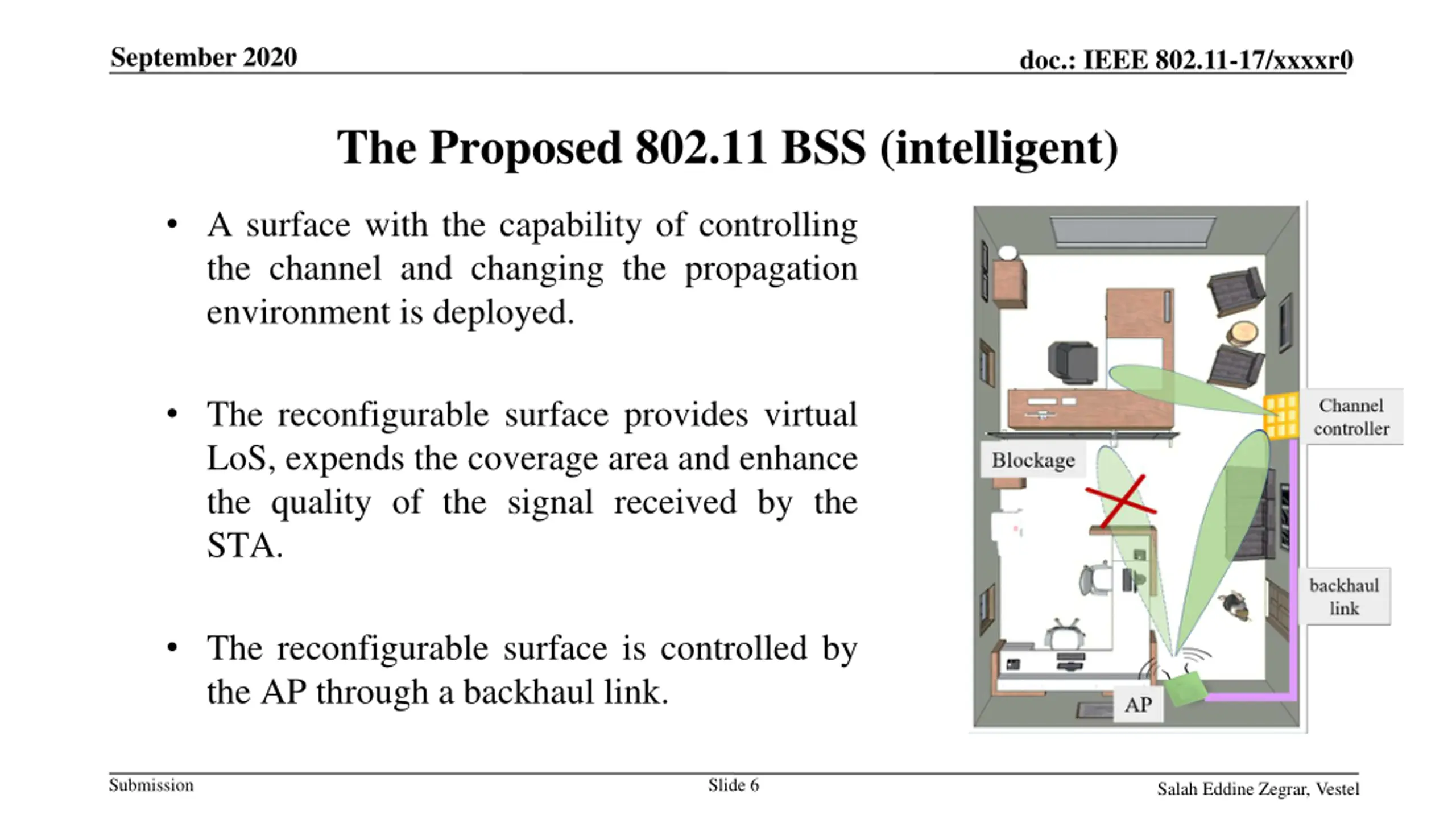 September 2020

doc.: IEEE 802.11-17/xxxxr0

The Proposed 802.11 BSS (intelligent)

• A surface with the capability of controlling the channel and changing the propagation environment is deployed.

• The reconfigurable surface provides virtual LoS, expends the coverage area and enhance the quality of the signal received by the STA.

• The reconfigurable surface is controlled by the AP through a backhaul link.

Channel controller

Blockage

backhaul link

AP

Submission

Slide 6

Salah Eddine Zegrar, Vestel